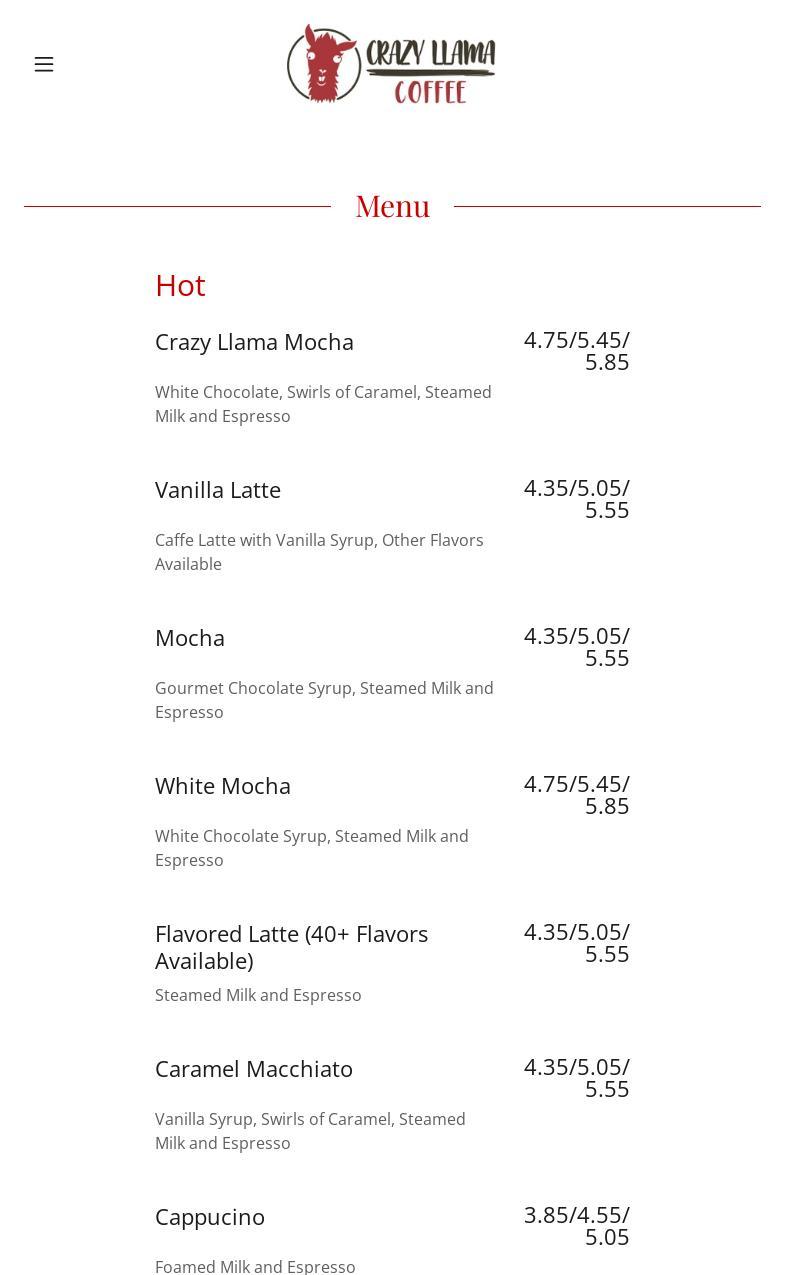 CRAZY LLAMA COFFEE

Menu

Hot

Crazy Llama Mocha 4.75/5.45/5.85

White Chocolate, Swirls of Caramel, Steamed Milk and Espresso

Vanilla Latte 4.35/5.05/5.55

Caffe Latte with Vanilla Syrup, Other Flavors Available

Mocha 4.35/5.05/5.55

Gourmet Chocolate Syrup, Steamed Milk and Espresso

White Mocha 4.75/5.45/5.85

White Chocolate Syrup, Steamed Milk and Espresso

Flavored Latte (40+ Flavors Available) 4.35/5.05/5.55

Steamed Milk and Espresso

Caramel Macchiato 4.35/5.05/5.55

Vanilla Syrup, Swirls of Caramel, Steamed Milk and Espresso

Cappucino 3.85/4.55/5.05

Foamed Milk and Espresso